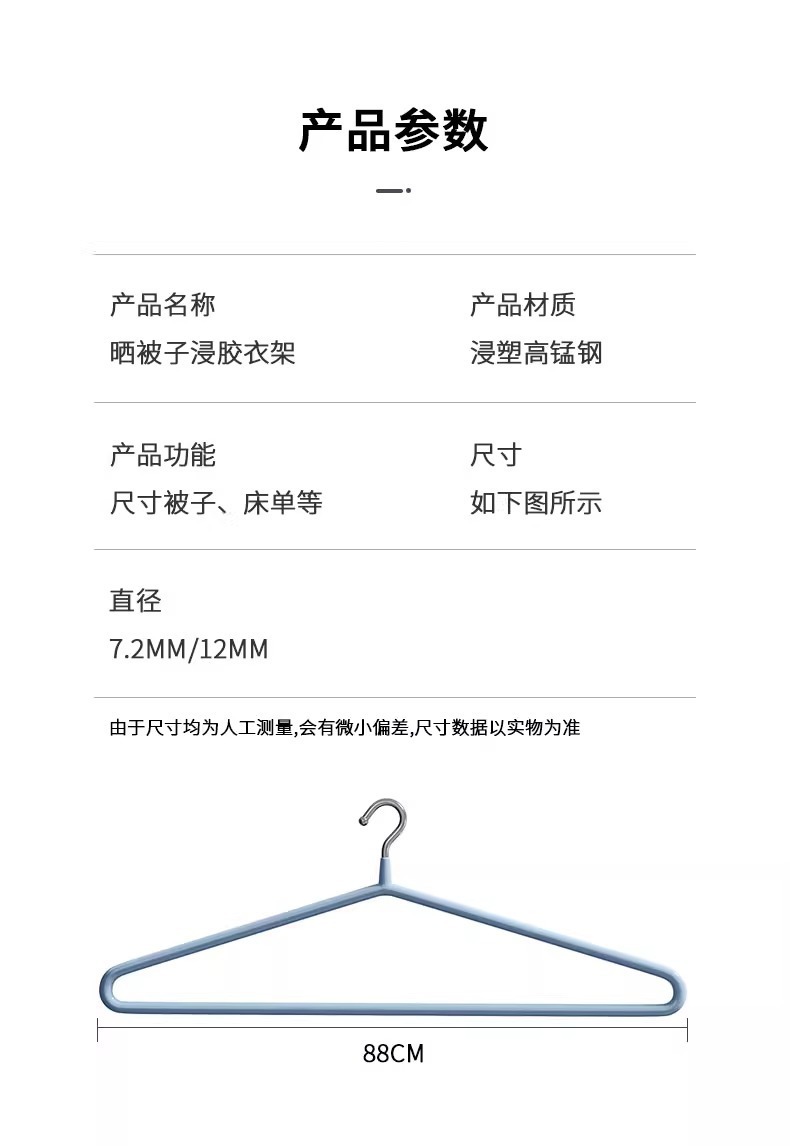 产品参数

产品名称
晒被子浸胶衣架

产品材质
浸塑高锰钢

产品功能
尺寸被子、床单等

尺寸
如下图所示

直径
7.2MM/12MM

由于尺寸均为人工测量,会有微小偏差,尺寸数据以实物为准

88CM